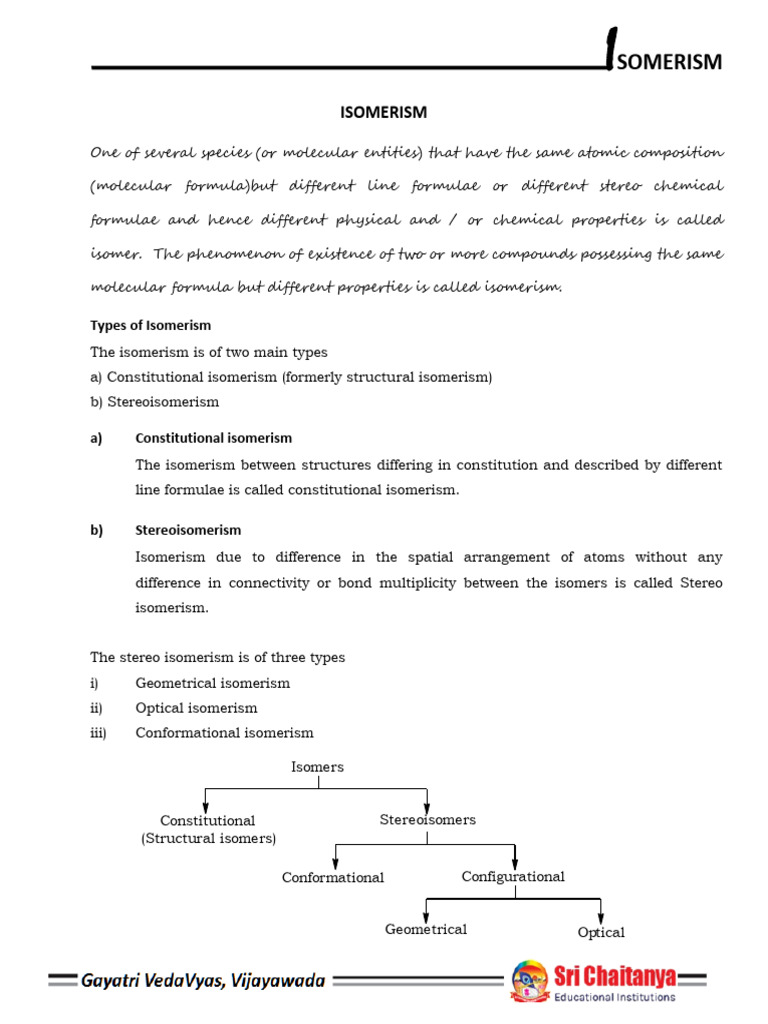 ISOMERISM

ISOMERISM

One of several species (or molecular entities) that have the same atomic composition (molecular formula)but different line formulae or different stereo chemical formulae and hence different physical and / or chemical properties is called isomer. The phenomenon of existence of two or more compounds possessing the same molecular formula but different properties is called isomerism.

Types of Isomerism

The isomerism is of two main types

a) Constitutional isomerism (formerly structural isomerism)

b) Stereoisomerism

a) Constitutional isomerism

The isomerism between structures differing in constitution and described by different line formulae is called constitutional isomerism.

b) Stereoisomerism

Isomerism due to difference in the spatial arrangement of atoms without any difference in connectivity or bond multiplicity between the isomers is called Stereo isomerism.

The stereo isomerism is of three types

i) Geometrical isomerism

ii) Optical isomerism

iii) Conformational isomerism

Isomers

Constitutional
(Structural isomers)

Stereoisomers

Conformational

Configurational

Geometrical

Optical

Gayatri VedaVyas, Vijayawada

Sri Chaitanya
Educational Institutions